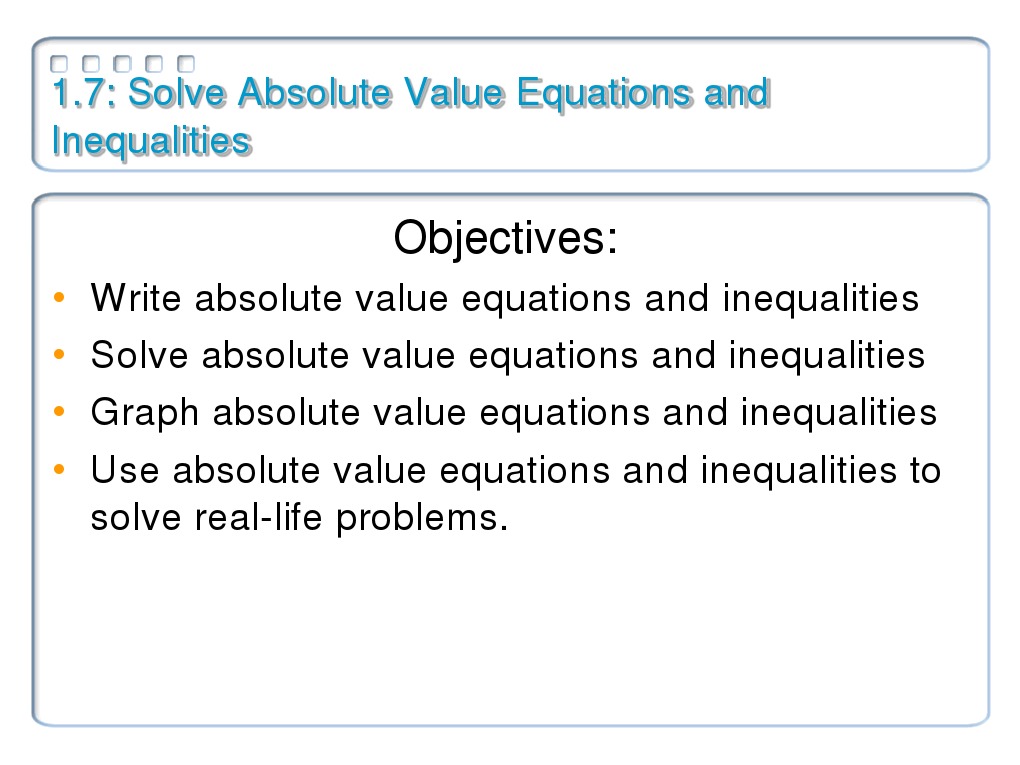 1.7: Solve Absolute Value Equations and Inequalities

Objectives:

• Write absolute value equations and inequalities
• Solve absolute value equations and inequalities
• Graph absolute value equations and inequalities
• Use absolute value equations and inequalities to solve real-life problems.